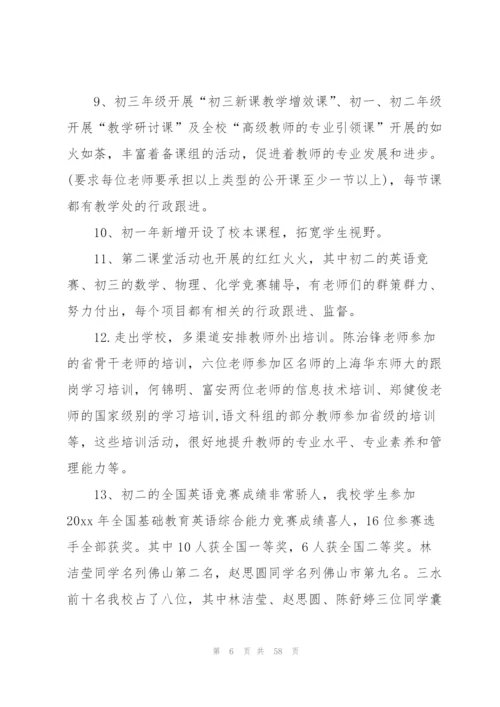 9、初三年级开展“初三新课教学增效课”、初一、初二年级开展“教学研讨课”及全校“高级教师的专业引领课”开展的如火如荼，丰富着备课组的活动，促进着教师的专业发展和进步。(要求每位老师要承担以上类型的公开课至少一节以上)，每节课都有教学处的行政跟进。

10、初一年新增开设了校本课程，拓宽学生视野。

11、第二课堂活动也开展的红红火火，其中初二的英语竞赛、初三的数学、物理、化学竞赛辅导，有老师们的群策群力、努力付出，每个项目都有相关的行政跟进、监督。

12.走出学校，多渠道安排教师外出培训。陈治锋老师参加的省骨干老师的培训，六位老师参加区名师的上海华东师大的跟岗学习培训，何锦明、富安两位老师的信息技术培训、郑健俊老师的国家级别的学习培训,语文科组的部分教师参加省级的培训等，这些培训活动，很好地提升教师的专业水平、专业素养和管理能力等。

13、初二的全国英语竞赛成绩非常骄人，我校学生参加20xx年全国基础教育英语综合能力竞赛成绩喜人，16位参赛选手全部获奖。其中10人获全国一等奖，6人获全国二等奖。林洁莹同学名列佛山第二名，赵思圆同学名列佛山市第九名。三水前十名我校占了八位，其中林洁莹、赵思圆、陈舒婷三位同学囊

第 6 页 共 58 页